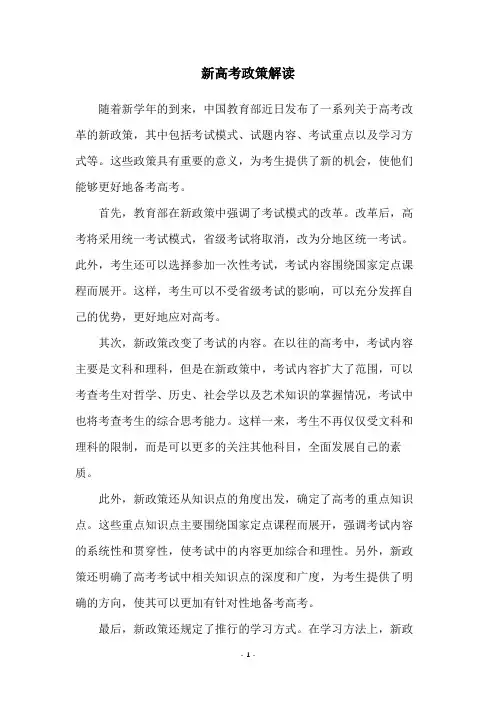 新高考政策解读

随着新学年的到来，中国教育部近日发布了一系列关于高考改革的新政策，其中包括考试模式、试题内容、考试重点以及学习方式等。这些政策具有重要的意义，为考生提供了新的机会，使他们能够更好地备考高考。

首先，教育部在新政策中强调了考试模式的改革。改革后，高考将采用统一考试模式，省级考试将取消，改为分地区统一考试。此外，考生还可以选择参加一次性考试，考试内容围绕国家定点课程而展开。这样，考生可以不受省级考试的影响，可以充分发挥自己的优势，更好地应对高考。

其次，新政策改变了考试的内容。在以往的高考中，考试内容主要是文科和理科，但是在新政策中，考试内容扩大了范围，可以考查考生对哲学、历史、社会学以及艺术知识的掌握情况，考试中也将考查考生的综合思考能力。这样一来，考生不再仅仅受文科和理科的限制，而是可以更多的关注其他科目，全面发展自己的素质。

此外，新政策还从知识点的角度出发，确定了高考的重点知识点。这些重点知识点主要围绕国家定点课程而展开，强调考试内容的系统性和贯穿性，使考试中的内容更加综合和理性。另外，新政策还明确了高考考试中相关知识点的深度和广度，为考生提供了明确的方向，使其可以更加有针对性地备考高考。

最后，新政策还规定了推行的学习方式。在学习方法上，新政

- 1 -